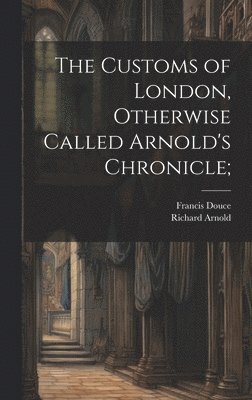 The Customs of London, Otherwise Called Arnold's Chronicle;

Francis Douce
Richard Arnold